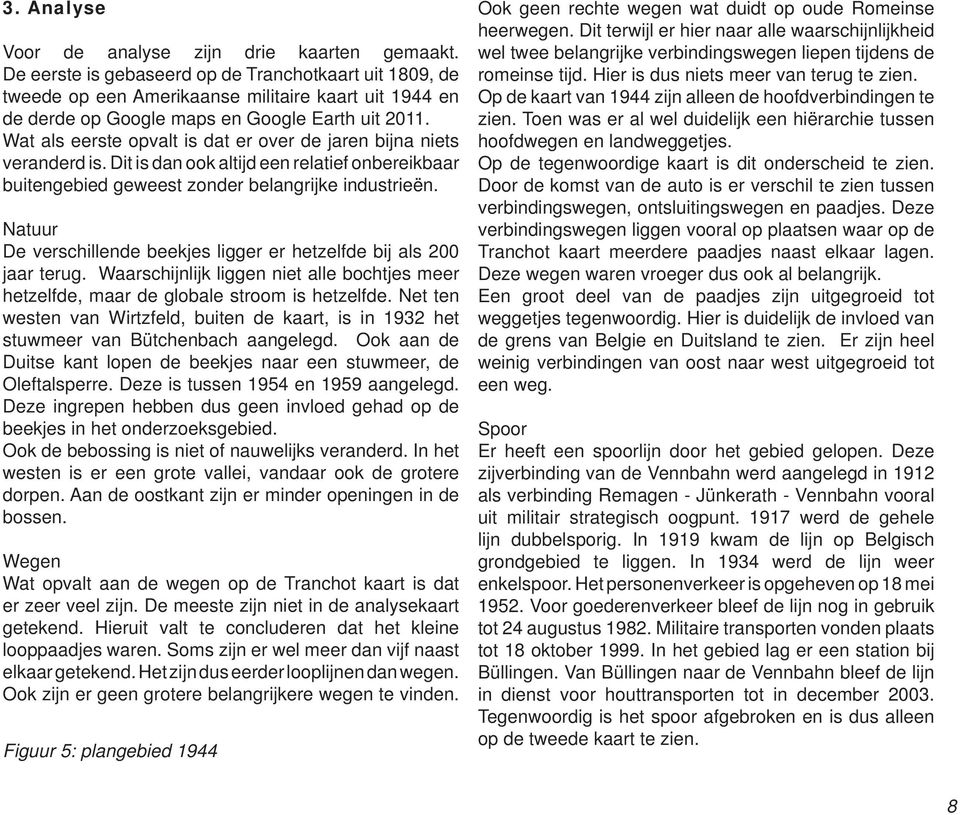 3. Analyse

Voor de analyse zijn drie kaarten gemaakt. De eerste is gebaseerd op de Tranchotkaart uit 1809, de tweede op een Amerikaanse militaire kaart uit 1944 en de derde op Google maps en Google Earth uit 2011. Wat als eerste opvalt is dat er over de jaren bijna niets veranderd is. Dit is dan ook altijd een relatief onbereikbaar buitengebied geweest zonder belangrijke industrieën.

Natuur
De verschillende beekjes ligger er hetzelfde bij als 200 jaar terug. Waarschijnlijk liggen niet alle bochtjes meer hetzelfde, maar de globale stroom is hetzelfde. Net ten westen van Wirtzfeld, buiten de kaart, is in 1932 het stuwmeer van Bütchenbach aangelegd. Ook aan de Duitse kant lopen de beekjes naar een stuwmeer, de Oleftalsperre. Deze is tussen 1954 en 1959 aangelegd. Deze ingrepen hebben dus geen invloed gehad op de beekjes in het onderzoeksgebied.
Ook de bebossing is niet of nauwelijks veranderd. In het westen is er een grote vallei, vandaar ook de grotere dorpen. Aan de oostkant zijn er minder openingen in de bossen.

Wegen
Wat opvalt aan de wegen op de Tranchot kaart is dat er zeer veel zijn. De meeste zijn niet in de analysekaart getekend. Hieruit valt te concluderen dat het kleine looppaadjes waren. Soms zijn er wel meer dan vijf naast elkaar getekend. Het zijn dus eerder looplijnen dan wegen. Ook zijn er geen grotere belangrijkere wegen te vinden.

Figuur 5: plangebied 1944

Ook geen rechte wegen wat duidt op oude Romeinse heerwegen. Dit terwijl er hier naar alle waarschijnlijkheid wel twee belangrijke verbindingswegen liepen tijdens de romeinse tijd. Hier is dus niets meer van terug te zien.
Op de kaart van 1944 zijn alleen de hoofdverbindingen te zien. Toen was er al wel duidelijk een hiërarchie tussen hoofdwegen en landweggetjes.
Op de tegenwoordige kaart is dit onderscheid te zien. Door de komst van de auto is er verschil te zien tussen verbindingswegen, ontsluitingswegen en paadjes. Deze verbindingswegen liggen vooral op plaatsen waar op de Tranchot kaart meerdere paadjes naast elkaar lagen. Deze wegen waren vroeger dus ook al belangrijk.
Een groot deel van de paadjes zijn uitgegroeid tot weggetjes tegenwoordig. Hier is duidelijk de invloed van de grens van Belgie en Duitsland te zien. Er zijn heel weinig verbindingen van oost naar west uitgegroeid tot een weg.

Spoor
Er heeft een spoorlijn door het gebied gelopen. Deze zijverbinding van de Vennbahn werd aangelegd in 1912 als verbinding Remagen - Jünkerath - Vennbahn vooral uit militair strategisch oogpunt. 1917 werd de gehele lijn dubbelsporig. In 1919 kwam de lijn op Belgisch grondgebied te liggen. In 1934 werd de lijn weer enkelspoor. Het personenverkeer is opgeheven op 18 mei 1952. Voor goederenverkeer bleef de lijn nog in gebruik tot 24 augustus 1982. Militaire transporten vonden plaats tot 18 oktober 1999. In het gebied lag er een station bij Büllingen. Van Büllingen naar de Vennbahn bleef de lijn in dienst voor houttransporten tot in december 2003. Tegenwoordig is het spoor afgebroken en is dus alleen op de tweede kaart te zien.

8